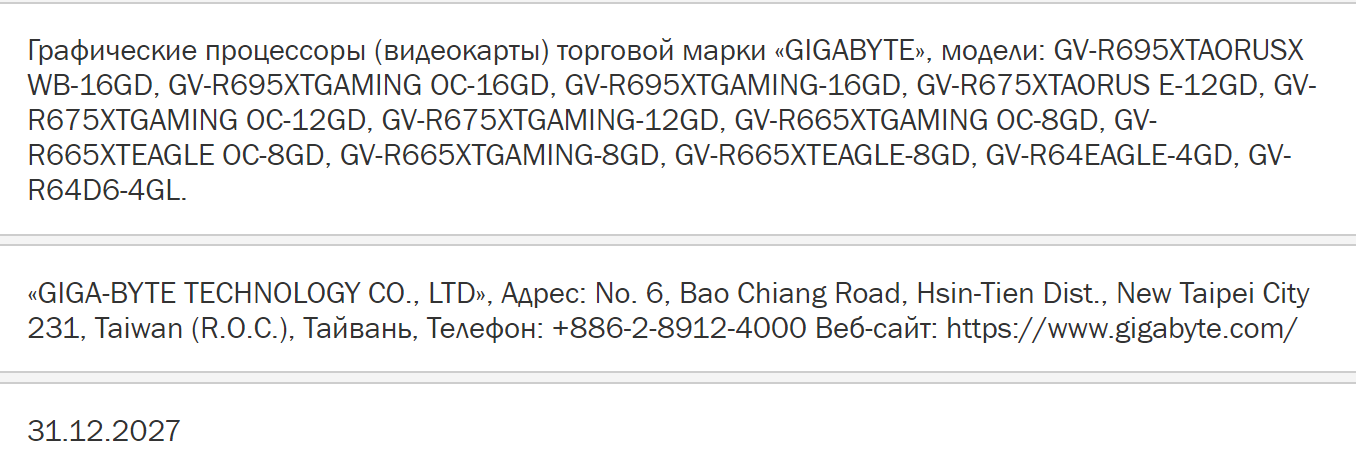 Графические процессоры (видеокарты) торговой марки «GIGABYTE», модели: GV-R695XTAORUSX WB-16GD, GV-R695XTGAMING OC-16GD, GV-R695XTGAMING-16GD, GV-R675XTAORUS E-12GD, GV-R675XTGAMING OC-12GD, GV-R675XTGAMING-12GD, GV-R665XTGAMING OC-8GD, GV-R665XTEAGLE OC-8GD, GV-R665XTGAMING-8GD, GV-R665XTEAGLE-8GD, GV-R64EAGLE-4GD, GV-R64D6-4GL.

«GIGA-BYTE TECHNOLOGY CO., LTD», Адрес: No. 6, Bao Chiang Road, Hsin-Tien Dist., New Taipei City 231, Taiwan (R.O.C.), Тайвань, Телефон: +886-2-8912-4000 Веб-сайт: https://www.gigabyte.com/

31.12.2027